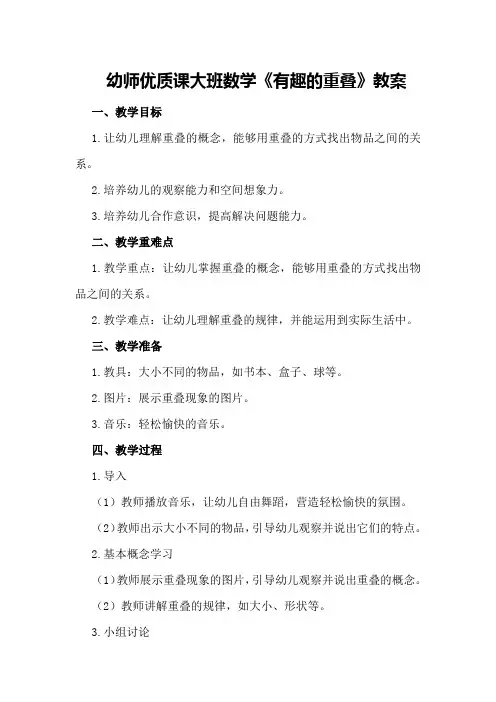 幼师优质课大班数学《有趣的重叠》教案

一、教学目标

1.让幼儿理解重叠的概念，能够用重叠的方式找出物品之间的关系。

2.培养幼儿的观察能力和空间想象力。

3.培养幼儿合作意识，提高解决问题能力。

二、教学重难点

1.教学重点：让幼儿掌握重叠的概念，能够用重叠的方式找出物品之间的关系。

2.教学难点：让幼儿理解重叠的规律，并能运用到实际生活中。

三、教学准备

1.教具：大小不同的物品，如书本、盒子、球等。

2.图片：展示重叠现象的图片。

3.音乐：轻松愉快的音乐。

四、教学过程

1.导入

（1）教师播放音乐，让幼儿自由舞蹈，营造轻松愉快的氛围。

（2）教师出示大小不同的物品，引导幼儿观察并说出它们的特点。

2.基本概念学习

（1）教师展示重叠现象的图片，引导幼儿观察并说出重叠的概念。

（2）教师讲解重叠的规律，如大小、形状等。

3.小组讨论